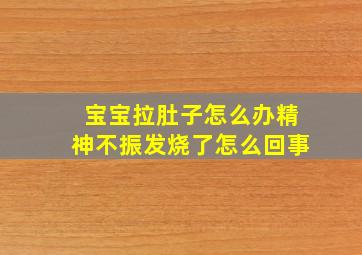 宝宝拉肚子怎么办精神不振发烧了怎么回事